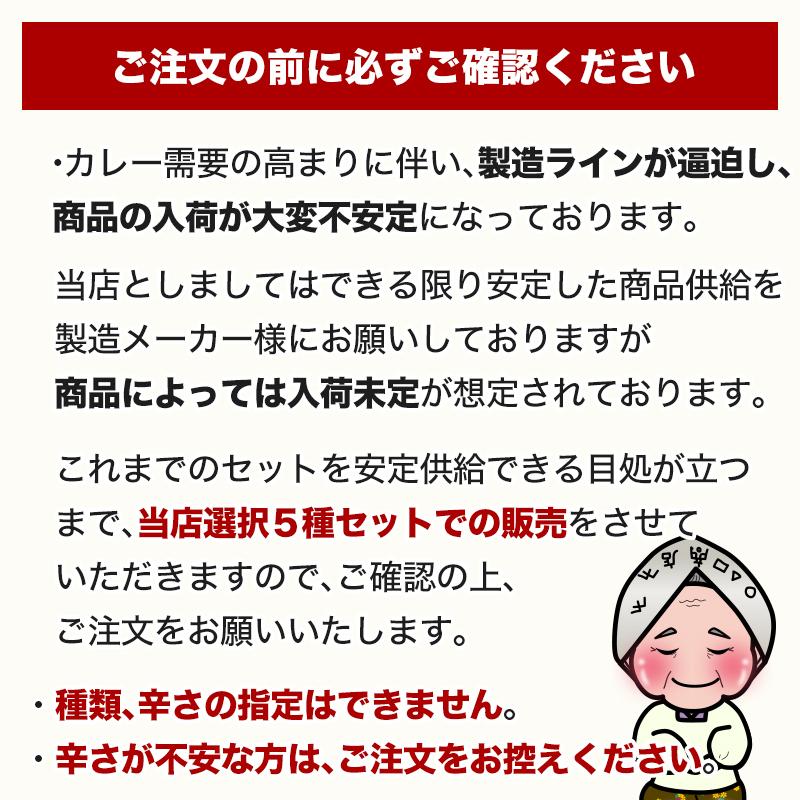 ご注文の前に必ずご確認ください

・カレー需要の高まりに伴い、製造ラインが逼迫し、商品の入荷が大変不安定になっております。

当店としましてはできる限り安定した商品供給を製造メーカー様にお願いしておりますが商品によっては入荷未定が想定されております。

これまでのセットを安定供給できる目処が立つまで、当店選択５種セットでの販売をさせていただきますので、ご確認の上、ご注文をお願いいたします。

・種類、辛さの指定はできません。
・辛さが不安な方は、ご注文をお控えください。